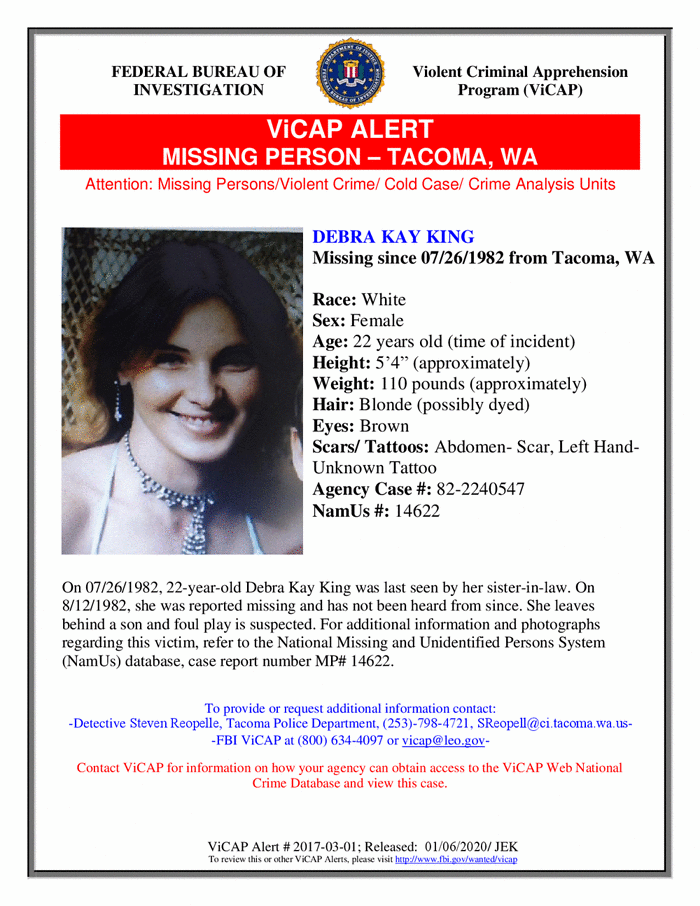 FEDERAL BUREAU OF INVESTIGATION

Violent Criminal Apprehension Program (ViCAP)

ViCAP ALERT
MISSING PERSON – TACOMA, WA

Attention: Missing Persons/Violent Crime/ Cold Case/ Crime Analysis Units

DEBRA KAY KING
Missing since 07/26/1982 from Tacoma, WA

Race: White
Sex: Female
Age: 22 years old (time of incident)
Height: 5'4" (approximately)
Weight: 110 pounds (approximately)
Hair: Blonde (possibly dyed)
Eyes: Brown
Scars/ Tattoos: Abdomen- Scar, Left Hand- Unknown Tattoo
Agency Case #: 82-2240547
NamUs #: 14622

On 07/26/1982, 22-year-old Debra Kay King was last seen by her sister-in-law. On 8/12/1982, she was reported missing and has not been heard from since. She leaves behind a son and foul play is suspected. For additional information and photographs regarding this victim, refer to the National Missing and Unidentified Persons System (NamUs) database, case report number MP# 14622.

To provide or request additional information contact:
-Detective Steven Reopelle, Tacoma Police Department, (253)-798-4721, SReopell@ci.tacoma.wa.us-
-FBI ViCAP at (800) 634-4097 or vicap@leo.gov-

Contact ViCAP for information on how your agency can obtain access to the ViCAP Web National Crime Database and view this case.

ViCAP Alert # 2017-03-01; Released: 01/06/2020/ JEK
To review this or other ViCAP Alerts, please visit http://www.fbi.gov/wanted/vicap